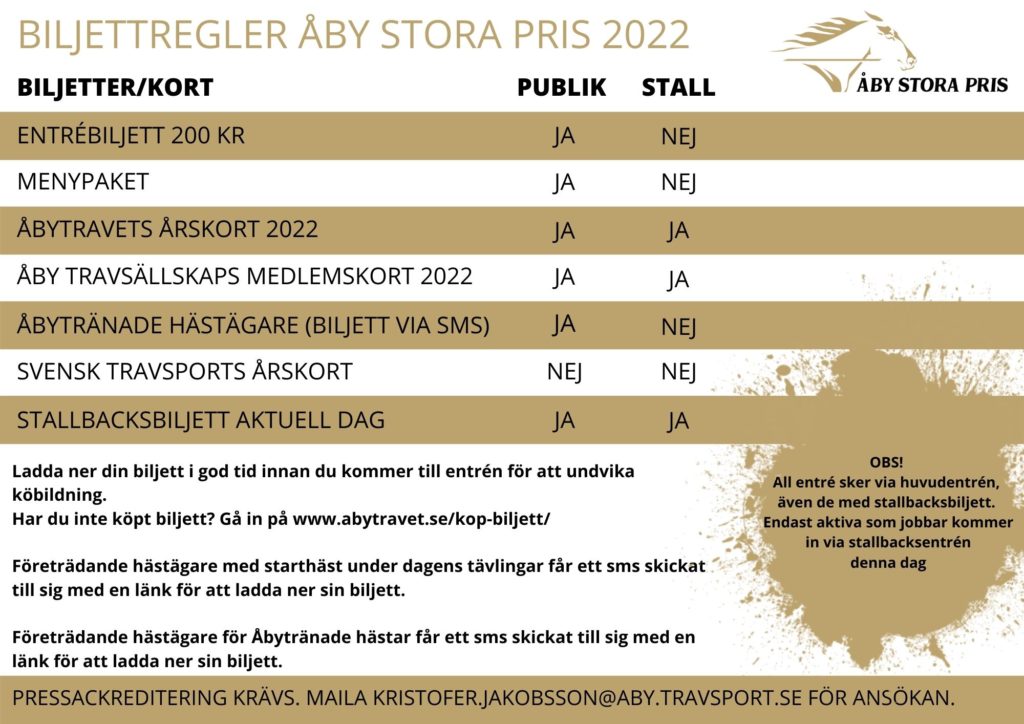 BILJETTREGLER ÅBY STORA PRIS 2022

ÅBY STORA PRIS

| BILJETTER/KORT | PUBLIK | STALL |
|---|---|---|
| ENTRÉBILJETT 200 KR | JA | NEJ |
| MENYPAKET | JA | NEJ |
| ÅBYTRAVETS ÅRSKORT 2022 | JA | JA |
| ÅBY TRAVSÄLLSKAPS MEDLEMSKORT 2022 | JA | JA |
| ÅBYTRÄNADE HÄSTÄGARE (BILJETT VIA SMS) | JA | NEJ |
| SVENSK TRAVSPORTS ÅRSKORT | NEJ | NEJ |
| STALLBACKSBILJETT AKTUELL DAG | JA | JA |

Ladda ner din biljett i god tid innan du kommer till entrén för att undvika köbildning.
Har du inte köpt biljett? Gå in på www.abytravet.se/kop-biljett/

Företrädande hästägare med starthäst under dagens tävlingar får ett sms skickat till sig med en länk för att ladda ner sin biljett.

Företrädande hästägare för Åbytränade hästar får ett sms skickat till sig med en länk för att ladda ner sin biljett.

OBS!
All entré sker via huvudentrén, även de med stallbacksbiljett. Endast aktiva som jobbar kommer in via stallbacksentrén denna dag

PRESSACKREDITERING KRÄVS. MAILA KRISTOFER.JAKOBSSON@ABY.TRAVSPORT.SE FÖR ANSÖKAN.